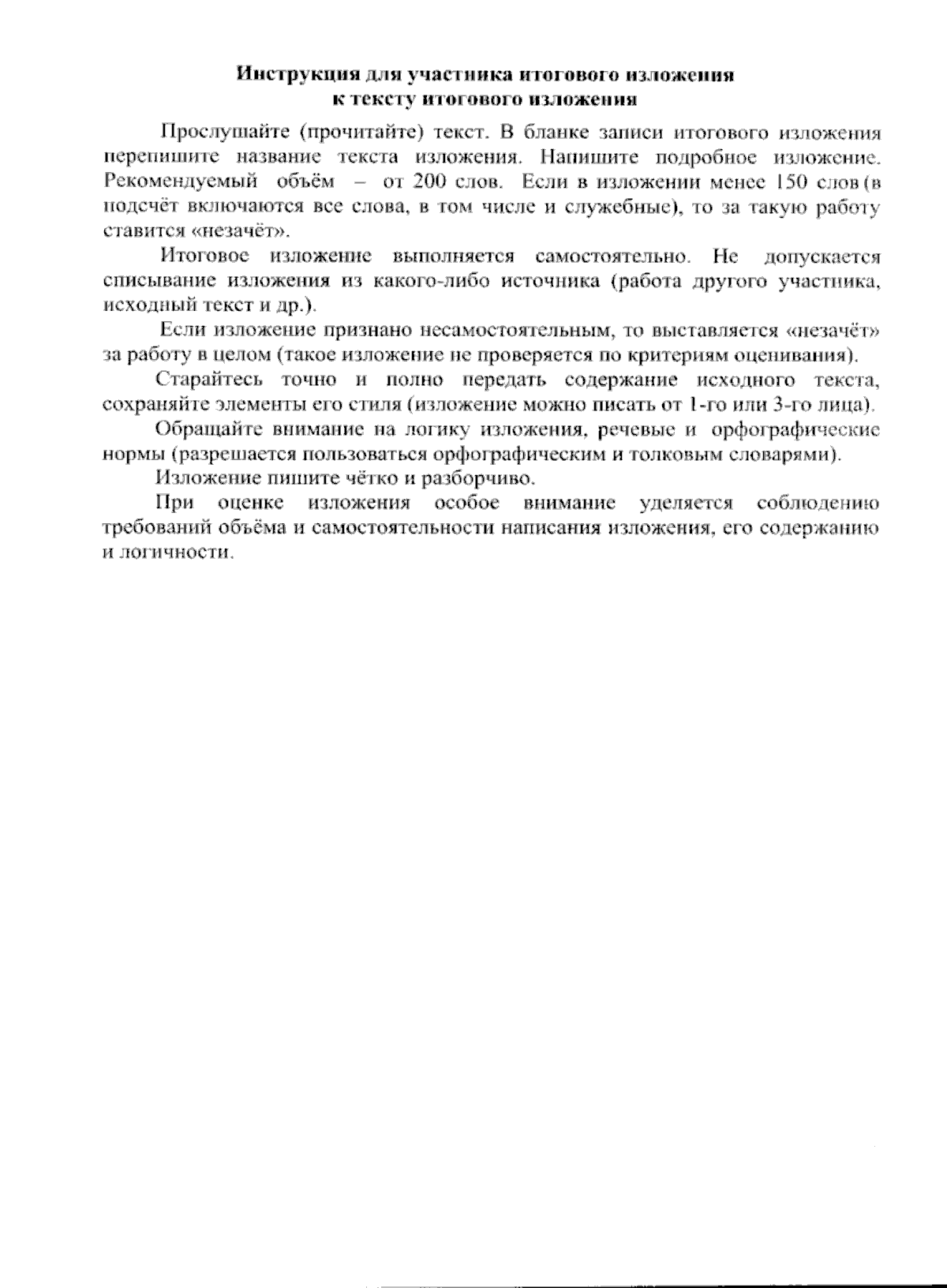 Инструкция для участника итогового изложения
к тексту итогового изложения

Прослушайте (прочитайте) текст. В бланке записи итогового изложения перепишите название текста изложения. Напишите подробное изложение. Рекомендуемый объём – от 200 слов. Если в изложении менее 150 слов (в подсчёт включаются все слова, в том числе и служебные), то за такую работу ставится «незачёт».

Итоговое изложение выполняется самостоятельно. Не допускается списывание изложения из какого-либо источника (работа другого участника, исходный текст и др.).

Если изложение признано несамостоятельным, то выставляется «незачёт» за работу в целом (такое изложение не проверяется по критериям оценивания).

Старайтесь точно и полно передать содержание исходного текста, сохраняйте элементы его стиля (изложение можно писать от 1-го или 3-го лица).

Обращайте внимание на логику изложения, речевые и орфографические нормы (разрешается пользоваться орфографическим и толковым словарями).

Изложение пишите чётко и разборчиво.

При оценке изложения особое внимание уделяется соблюдению требований объёма и самостоятельности написания изложения, его содержанию и логичности.